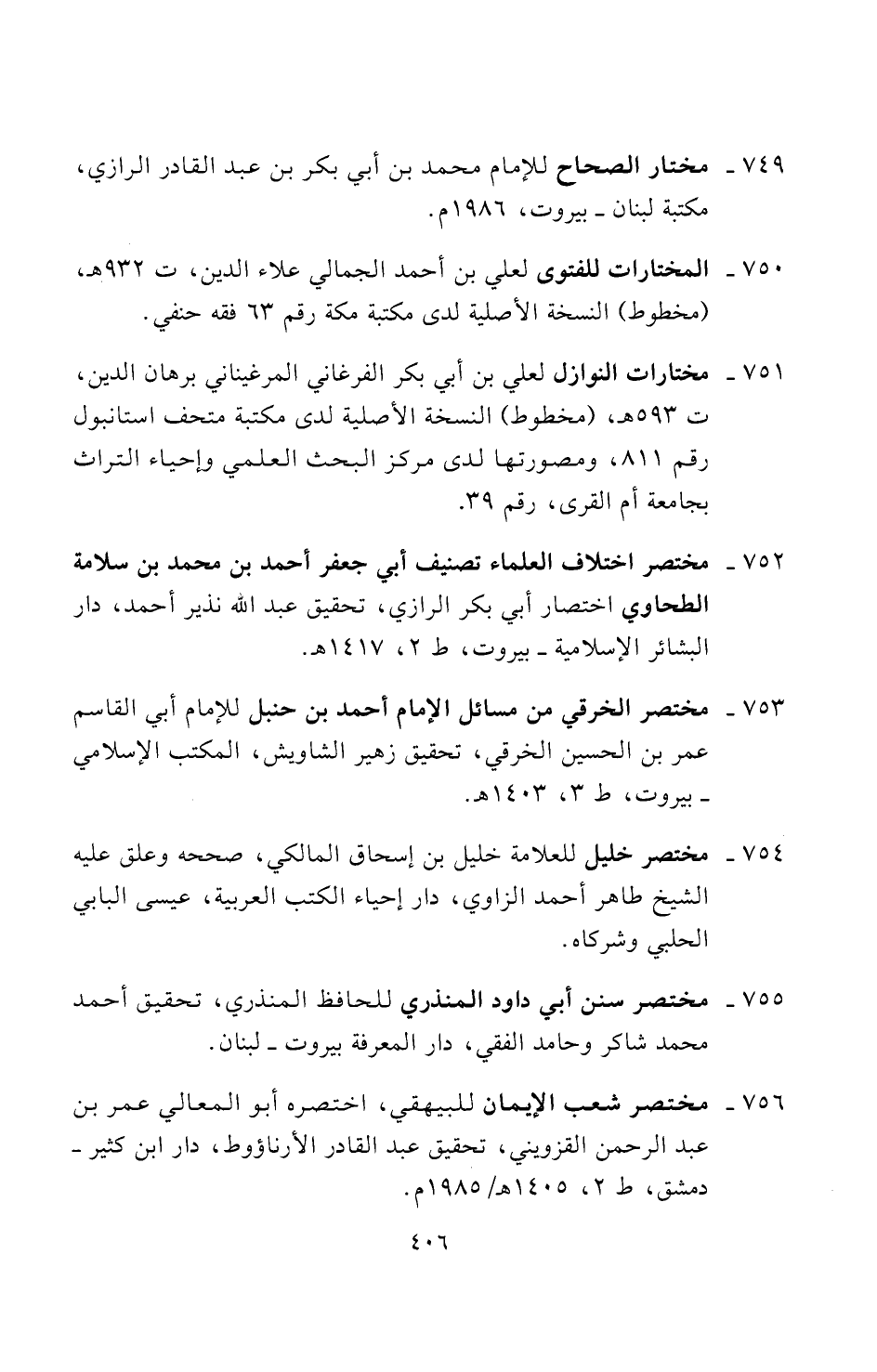 ٧٤٩ ـ مختار الصحاح للإمام محمد بن أبي بكر بن عبد القادر الرازي، مكتبة لبنان ـ بيروت، ١٩٨٦م.

٧٥٠ ـ المختارات للفتوى لعلي بن أحمد الجمالي علاء الدين، ت ٩٣٢هـ، (مخطوط) النسخة الأصلية لدى مكتبة مكة رقم ٦٣ فقه حنفي.

٧٥١ ـ مختارات النوازل لعلي بن أبي بكر الفرغاني المرغيناني برهان الدين، ت ٥٩٣هـ، (مخطوط) النسخة الأصلية لدى مكتبة متحف استانبول رقم ٨١١، ومصورتها لدى مركز البحث العلمي وإحياء التراث بجامعة أم القرى، رقم ٣٩.

٧٥٢ ـ مختصر اختلاف العلماء تصنيف أبي جعفر أحمد بن محمد بن سلامة الطحاوي اختصار أبي بكر الرازي، تحقيق عبد الله نذير أحمد، دار البشائر الإسلامية ـ بيروت، ط ٢، ١٤١٧هـ.

٧٥٣ ـ مختصر الخرقي من مسائل الإمام أحمد بن حنبل للإمام أبي القاسم عمر بن الحسين الخرقي، تحقيق زهير الشاويش، المكتب الإسلامي ـ بيروت، ط ٣، ١٤٠٣هـ.

٧٥٤ ـ مختصر خليل للعلامة خليل بن إسحاق المالكي، صححه وعلق عليه الشيخ طاهر أحمد الزاوي، دار إحياء الكتب العربية، عيسى البابي الحلبي وشركاه.

٧٥٥ ـ مختصر سنن أبي داود المنذري للحافظ المنذري، تحقيق أحمد محمد شاكر وحامد الفقي، دار المعرفة بيروت ـ لبنان.

٧٥٦ ـ مختصر شعب الإيمان للبيهقي، اختصره أبو المعالي عمر بن عبد الرحمن القزويني، تحقيق عبد القادر الأرناؤوط، دار ابن كثير ـ دمشق، ط ٢، ١٤٠٥هـ/ ١٩٨٥م.

٤٠٦